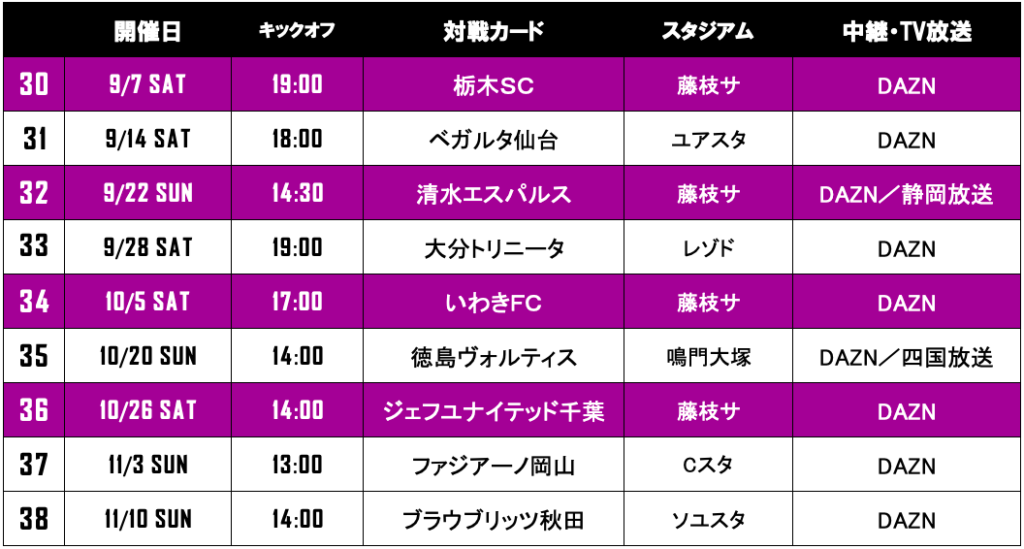 |  | 開催日 | キックオフ | 対戦カード | スタジアム | 中継・TV放送 |
|---|---|---|---|---|---|
| 30 | 9/7 SAT | 19:00 | 栃木SC | 藤枝サ | DAZN |
| 31 | 9/14 SAT | 18:00 | ベガルタ仙台 | ユアスタ | DAZN |
| 32 | 9/22 SUN | 14:30 | 清水エスパルス | 藤枝サ | DAZN／静岡放送 |
| 33 | 9/28 SAT | 19:00 | 大分トリニータ | レゾド | DAZN |
| 34 | 10/5 SAT | 17:00 | いわきFC | 藤枝サ | DAZN |
| 35 | 10/20 SUN | 14:00 | 徳島ヴォルティス | 鳴門大塚 | DAZN／四国放送 |
| 36 | 10/26 SAT | 14:00 | ジェフユナイテッド千葉 | 藤枝サ | DAZN |
| 37 | 11/3 SUN | 13:00 | ファジアーノ岡山 | Cスタ | DAZN |
| 38 | 11/10 SUN | 14:00 | ブラウブリッツ秋田 | ソユスタ | DAZN |